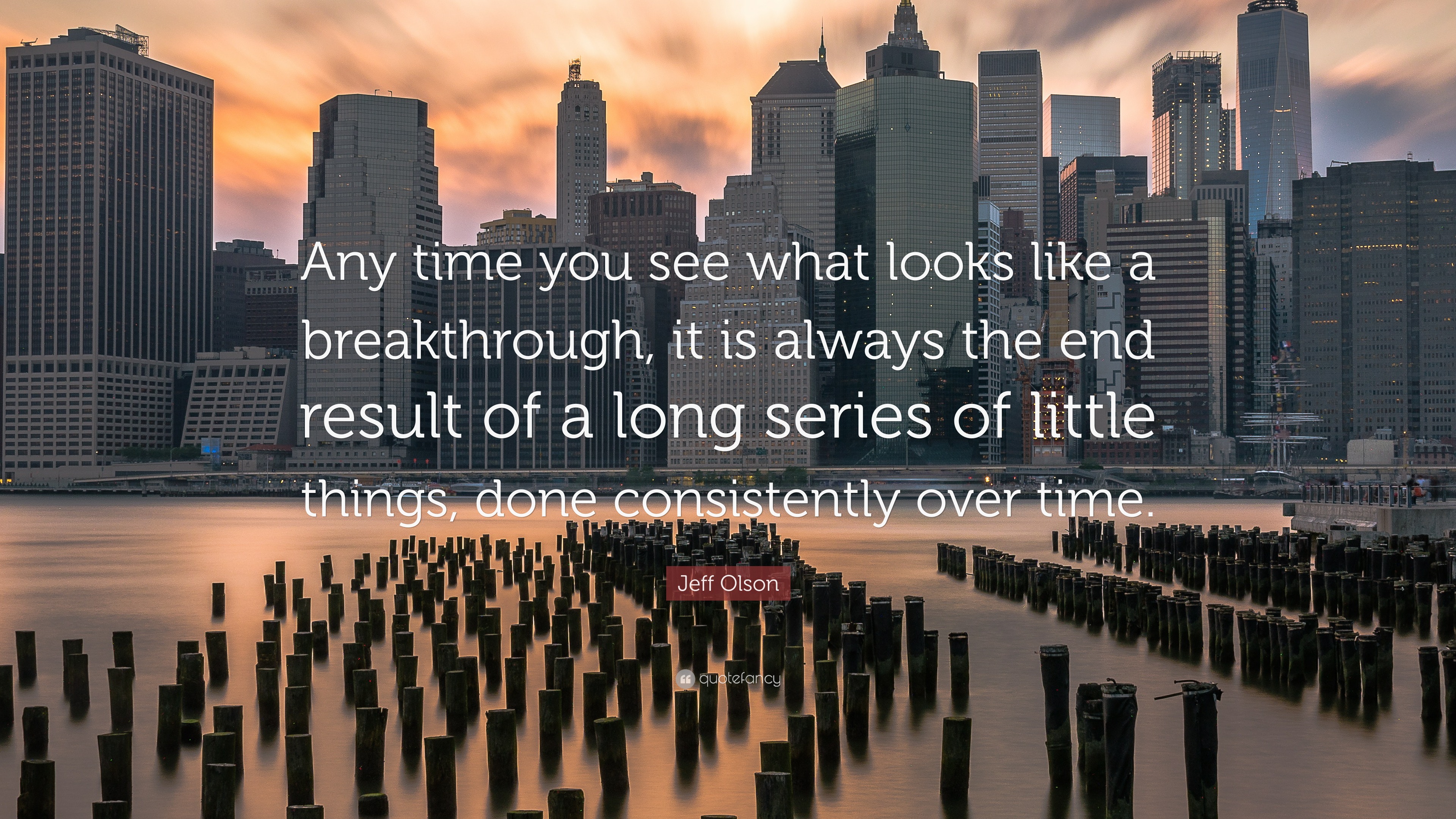 Any time you see what looks like a breakthrough, it is always the end result of a long series of little things, done consistently over time.

Jeff Olson

quotefancy